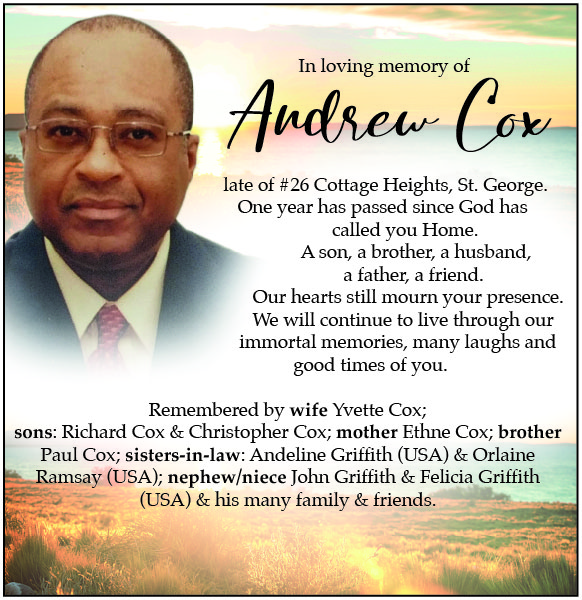 In loving memory of

Andrew Cox

late of #26 Cottage Heights, St. George.
One year has passed since God has called you Home.
A son, a brother, a husband, a father, a friend.
Our hearts still mourn your presence.
We will continue to live through our immortal memories, many laughs and good times of you.

Remembered by wife Yvette Cox; sons: Richard Cox & Christopher Cox; mother Ethne Cox; brother Paul Cox; sisters-in-law: Andeline Griffith (USA) & Orlaine Ramsay (USA); nephew/niece John Griffith & Felicia Griffith (USA) & his many family & friends.